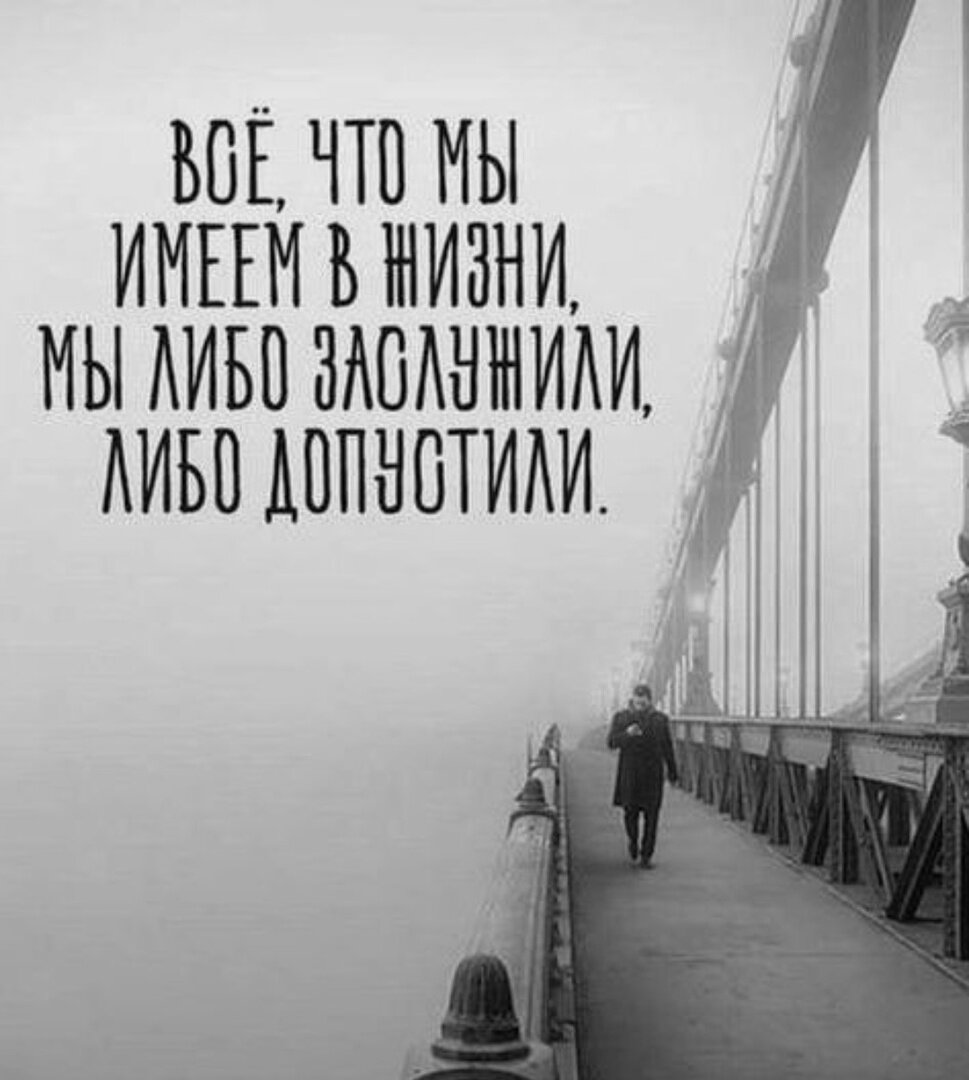 ВСЁ, ЧТО МЫ ИМЕЕМ В ЖИЗНИ, МЫ ЛИБО ЗАСЛУЖИЛИ, ЛИБО ДОПУСТИЛИ.